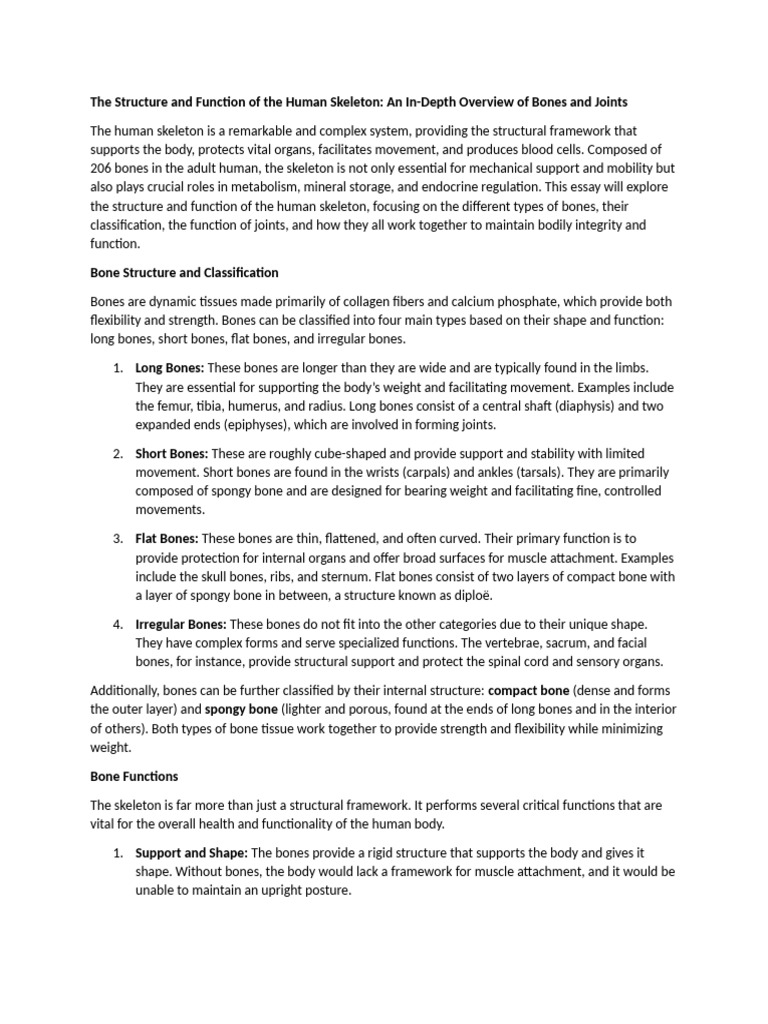 The Structure and Function of the Human Skeleton: An In-Depth Overview of Bones and Joints

The human skeleton is a remarkable and complex system, providing the structural framework that supports the body, protects vital organs, facilitates movement, and produces blood cells. Composed of 206 bones in the adult human, the skeleton is not only essential for mechanical support and mobility but also plays crucial roles in metabolism, mineral storage, and endocrine regulation. This essay will explore the structure and function of the human skeleton, focusing on the different types of bones, their classification, the function of joints, and how they all work together to maintain bodily integrity and function.

Bone Structure and Classification

Bones are dynamic tissues made primarily of collagen fibers and calcium phosphate, which provide both flexibility and strength. Bones can be classified into four main types based on their shape and function: long bones, short bones, flat bones, and irregular bones.

1. Long Bones: These bones are longer than they are wide and are typically found in the limbs. They are essential for supporting the body's weight and facilitating movement. Examples include the femur, tibia, humerus, and radius. Long bones consist of a central shaft (diaphysis) and two expanded ends (epiphyses), which are involved in forming joints.

2. Short Bones: These are roughly cube-shaped and provide support and stability with limited movement. Short bones are found in the wrists (carpals) and ankles (tarsals). They are primarily composed of spongy bone and are designed for bearing weight and facilitating fine, controlled movements.

3. Flat Bones: These bones are thin, flattened, and often curved. Their primary function is to provide protection for internal organs and offer broad surfaces for muscle attachment. Examples include the skull bones, ribs, and sternum. Flat bones consist of two layers of compact bone with a layer of spongy bone in between, a structure known as diploë.

4. Irregular Bones: These bones do not fit into the other categories due to their unique shape. They have complex forms and serve specialized functions. The vertebrae, sacrum, and facial bones, for instance, provide structural support and protect the spinal cord and sensory organs.

Additionally, bones can be further classified by their internal structure: compact bone (dense and forms the outer layer) and spongy bone (lighter and porous, found at the ends of long bones and in the interior of others). Both types of bone tissue work together to provide strength and flexibility while minimizing weight.

Bone Functions

The skeleton is far more than just a structural framework. It performs several critical functions that are vital for the overall health and functionality of the human body.

1. Support and Shape: The bones provide a rigid structure that supports the body and gives it shape. Without bones, the body would lack a framework for muscle attachment, and it would be unable to maintain an upright posture.